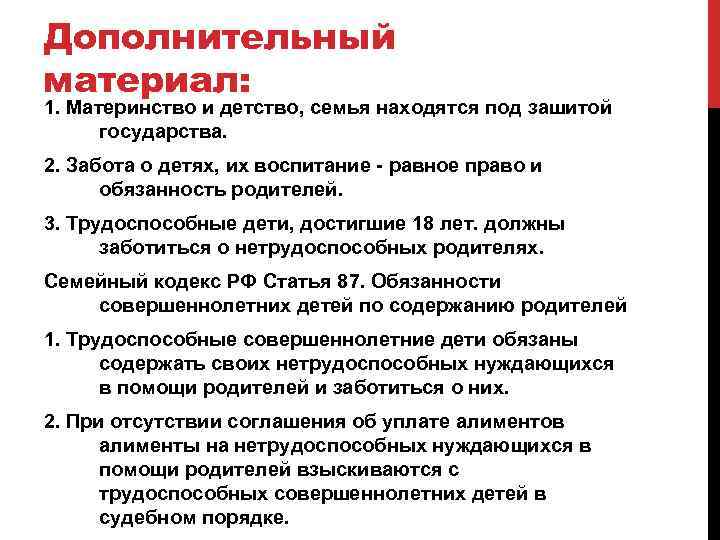 Дополнительный материал:

1. Материнство и детство, семья находятся под зашитой государства.

2. Забота о детях, их воспитание - равное право и обязанность родителей.

3. Трудоспособные дети, достигшие 18 лет. должны заботиться о нетрудоспособных родителях.

Семейный кодекс РФ Статья 87. Обязанности совершеннолетних детей по содержанию родителей

1. Трудоспособные совершеннолетние дети обязаны содержать своих нетрудоспособных нуждающихся в помощи родителей и заботиться о них.

2. При отсутствии соглашения об уплате алиментов алименты на нетрудоспособных нуждающихся в помощи родителей взыскиваются с трудоспособных совершеннолетних детей в судебном порядке.